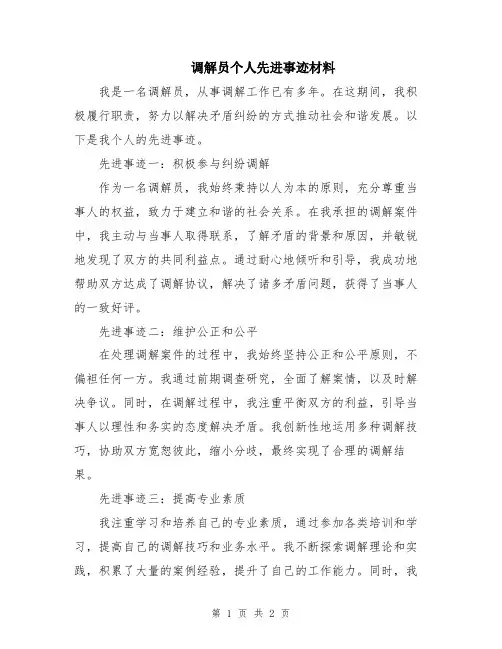 调解员个人先进事迹材料

我是一名调解员，从事调解工作已有多年。在这期间，我积极履行职责，努力以解决矛盾纠纷的方式推动社会和谐发展。以下是我个人的先进事迹。

先进事迹一：积极参与纠纷调解

作为一名调解员，我始终秉持以人为本的原则，充分尊重当事人的权益，致力于建立和谐的社会关系。在我承担的调解案件中，我主动与当事人取得联系，了解矛盾的背景和原因，并敏锐地发现了双方的共同利益点。通过耐心地倾听和引导，我成功地帮助双方达成了调解协议，解决了诸多矛盾问题，获得了当事人的一致好评。

先进事迹二：维护公正和公平

在处理调解案件的过程中，我始终坚持公正和公平原则，不偏袒任何一方。我通过前期调查研究，全面了解案情，以及时解决争议。同时，在调解过程中，我注重平衡双方的利益，引导当事人以理性和务实的态度解决矛盾。我创新性地运用多种调解技巧，协助双方宽恕彼此，缩小分歧，最终实现了合理的调解结果。

先进事迹三：提高专业素质

我注重学习和培养自己的专业素质，通过参加各类培训和学习，提高自己的调解技巧和业务水平。我不断探索调解理论和实践，积累了大量的案例经验，提升了自己的工作能力。同时，我

第 1 页 共 2 页